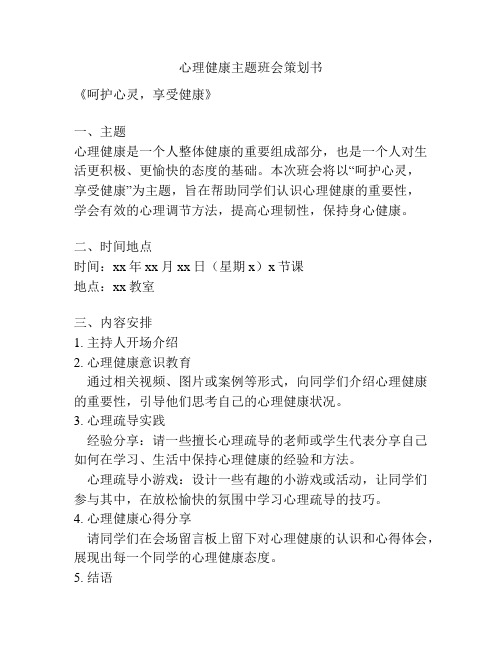 心理健康主题班会策划书

《呵护心灵，享受健康》

一、主题

心理健康是一个人整体健康的重要组成部分，也是一个人对生活更积极、更愉快的态度的基础。本次班会将以“呵护心灵，享受健康”为主题，旨在帮助同学们认识心理健康的重要性，学会有效的心理调节方法，提高心理韧性，保持身心健康。

二、时间地点

时间：xx 年 xx 月 xx 日（星期 x）x 节课

地点：xx 教室

三、内容安排

1. 主持人开场介绍

2. 心理健康意识教育

通过相关视频、图片或案例等形式，向同学们介绍心理健康的重要性，引导他们思考自己的心理健康状况。

3. 心理疏导实践

经验分享：请一些擅长心理疏导的老师或学生代表分享自己如何在学习、生活中保持心理健康的经验和方法。

心理疏导小游戏：设计一些有趣的小游戏或活动，让同学们参与其中，在放松愉快的氛围中学习心理疏导的技巧。

4. 心理健康心得分享

请同学们在会场留言板上留下对心理健康的认识和心得体会，展现出每一个同学的心理健康态度。

5. 结语